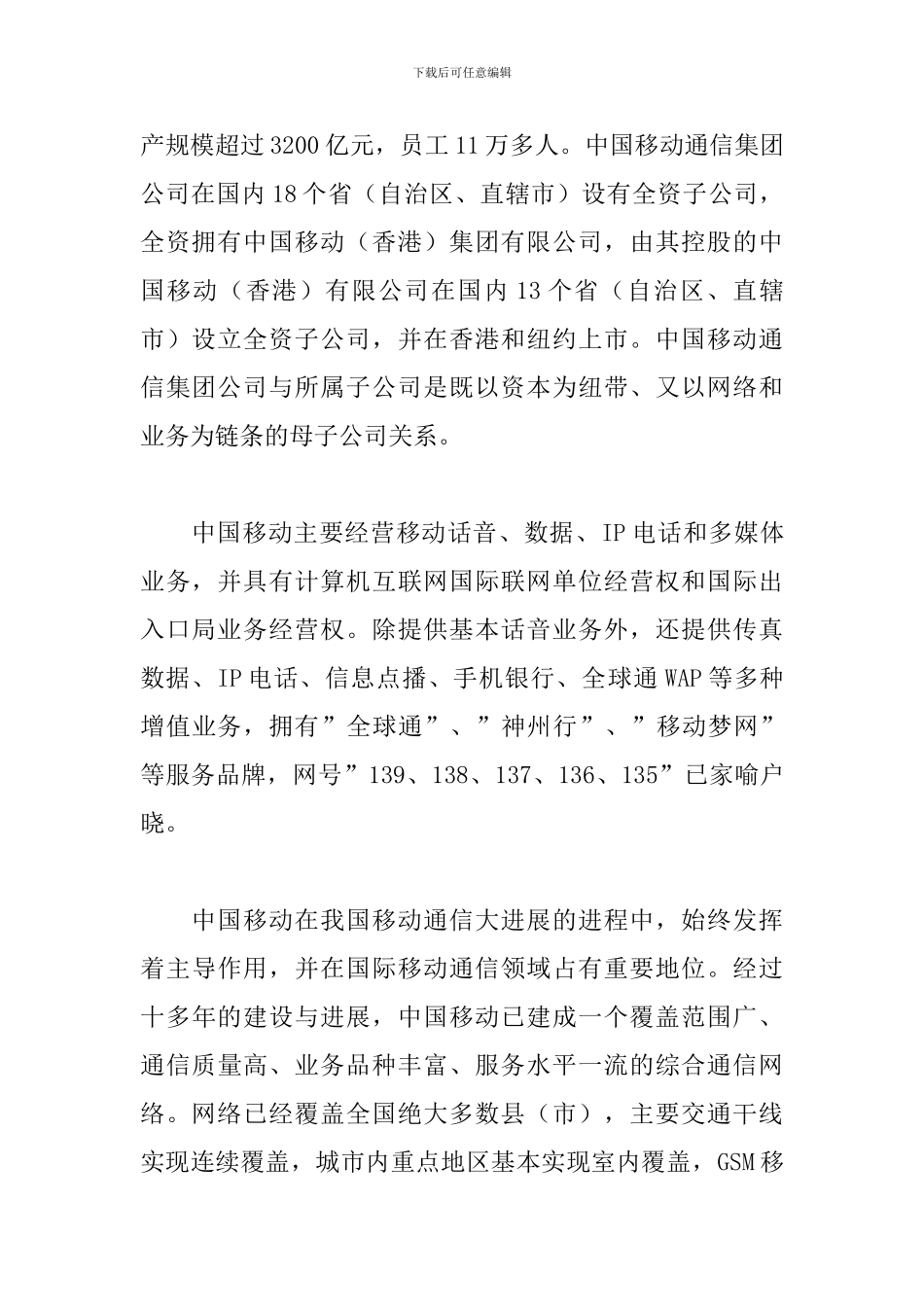 下载后可任意编辑

产规模超过3200亿元，员工11万多人。中国移动通信集团公司在国内18个省（自治区、直辖市）设有全资子公司，全资拥有中国移动（香港）集团有限公司，由其控股的中国移动（香港）有限公司在国内13个省（自治区、直辖市）设立全资子公司，并在香港和纽约上市。中国移动通信集团公司与所属子公司是既以资本为纽带、又以网络和业务为链条的母子公司关系。

中国移动主要经营移动话音、数据、IP电话和多媒体业务，并具有计算机互联网国际联网单位经营权和国际出入口局业务经营权。除提供基本话音业务外，还提供传真数据、IP电话、信息点播、手机银行、全球通WAP等多种增值业务，拥有”全球通”、”神州行”、”移动梦网”等服务品牌，网号”139、138、137、136、135”已家喻户晓。

中国移动在我国移动通信大进展的进程中，始终发挥着主导作用，并在国际移动通信领域占有重要地位。经过十多年的建设与进展，中国移动已建成一个覆盖范围广、通信质量高、业务品种丰富、服务水平一流的综合通信网络。网络已经覆盖全国绝大多数县（市），主要交通干线实现连续覆盖，城市内重点地区基本实现室内覆盖，GSM移